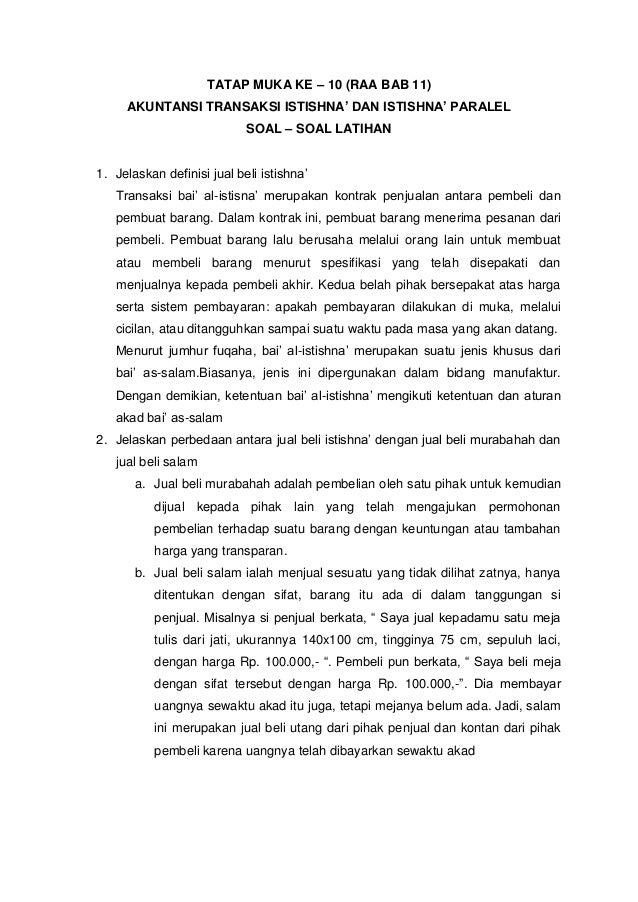 TATAP MUKA KE – 10 (RAA BAB 11)
AKUNTANSI TRANSAKSI ISTISHNA' DAN ISTISHNA' PARALEL
SOAL – SOAL LATIHAN

1. Jelaskan definisi jual beli istishna'
Transaksi bai' al-istisna' merupakan kontrak penjualan antara pembeli dan pembuat barang. Dalam kontrak ini, pembuat barang menerima pesanan dari pembeli. Pembuat barang lalu berusaha melalui orang lain untuk membuat atau membeli barang menurut spesifikasi yang telah disepakati dan menjualnya kepada pembeli akhir. Kedua belah pihak bersepakat atas harga serta sistem pembayaran: apakah pembayaran dilakukan di muka, melalui cicilan, atau ditangguhkan sampai suatu waktu pada masa yang akan datang.
Menurut jumhur fuqaha, bai' al-istishna' merupakan suatu jenis khusus dari bai' as-salam.Biasanya, jenis ini dipergunakan dalam bidang manufaktur. Dengan demikian, ketentuan bai' al-istishna' mengikuti ketentuan dan aturan akad bai' as-salam
2. Jelaskan perbedaan antara jual beli istishna' dengan jual beli murabahah dan jual beli salam
a. Jual beli murabahah adalah pembelian oleh satu pihak untuk kemudian dijual kepada pihak lain yang telah mengajukan permohonan pembelian terhadap suatu barang dengan keuntungan atau tambahan harga yang transparan.
b. Jual beli salam ialah menjual sesuatu yang tidak dilihat zatnya, hanya ditentukan dengan sifat, barang itu ada di dalam tanggungan si penjual. Misalnya si penjual berkata, " Saya jual kepadamu satu meja tulis dari jati, ukurannya 140x100 cm, tingginya 75 cm, sepuluh laci, dengan harga Rp. 100.000,- ". Pembeli pun berkata, " Saya beli meja dengan sifat tersebut dengan harga Rp. 100.000,-". Dia membayar uangnya sewaktu akad itu juga, tetapi mejanya belum ada. Jadi, salam ini merupakan jual beli utang dari pihak penjual dan kontan dari pihak pembeli karena uangnya telah dibayarkan sewaktu akad